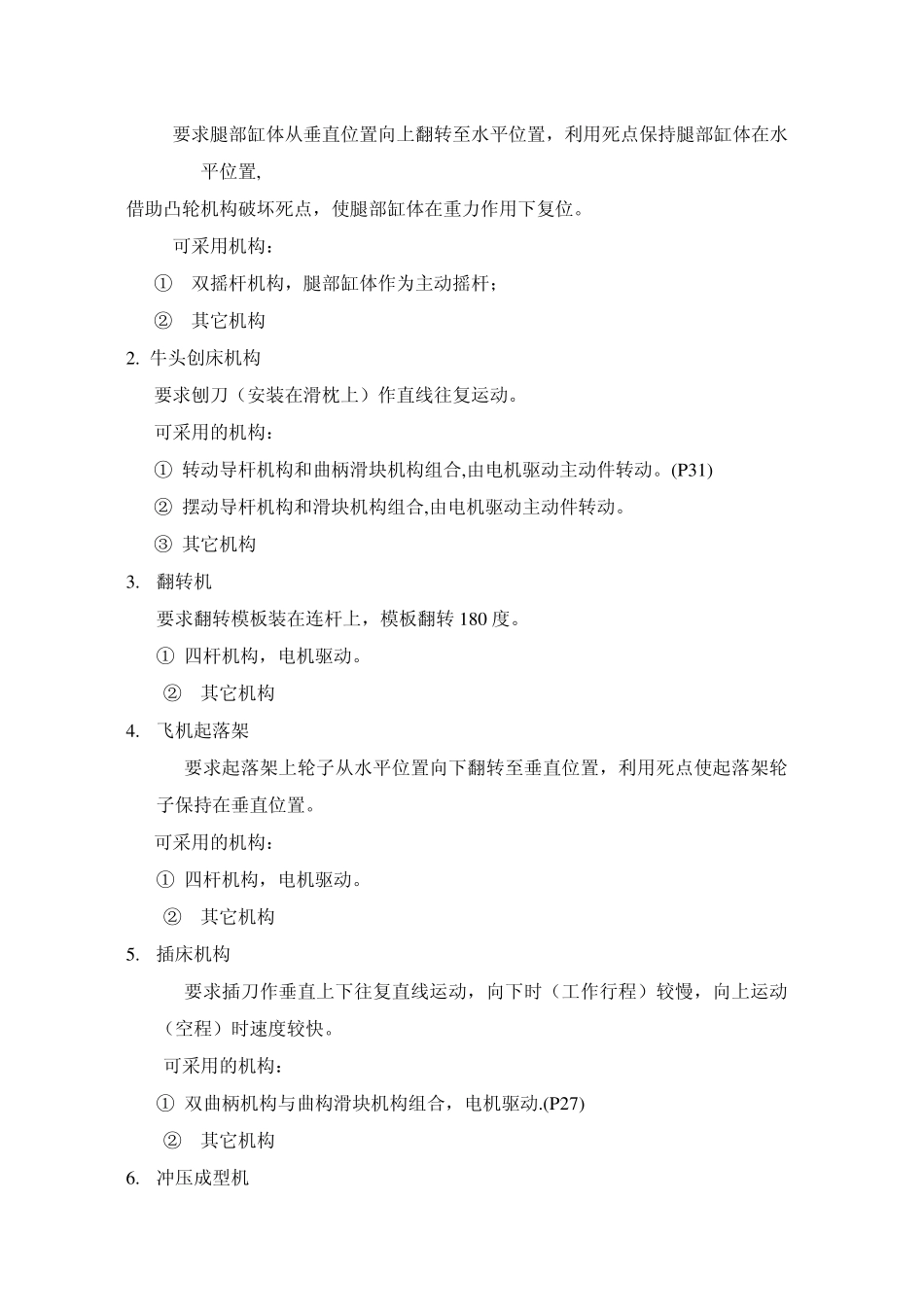 要求腿部缸体从垂直位置向上翻转至水平位置，利用死点保持腿部缸体在水平位置,

借助凸轮机构破坏死点，使腿部缸体在重力作用下复位。

可采用机构：

① 双摇杆机构，腿部缸体作为主动摇杆；

② 其它机构

2. 牛头刨床机构

要求刨刀（安装在滑枕上）作直线往复运动。

可采用的机构：

① 转动导杆机构和曲柄滑块机构组合,由电机驱动主动件转动。(P31)

② 摆动导杆机构和滑块机构组合,由电机驱动主动件转动。

③ 其它机构

3. 翻转机

要求翻转模板装在连杆上，模板翻转 180 度。

① 四杆机构，电机驱动。

② 其它机构

4. 飞机起落架

要求起落架上轮子从水平位置向下翻转至垂直位置，利用死点使起落架轮子保持在垂直位置。

可采用的机构：

① 四杆机构，电机驱动。

② 其它机构

5. 插床机构

要求插刀作垂直上下往复直线运动，向下时（工作行程）较慢，向上运动（空程）时速度较快。

可采用的机构：

① 双曲柄机构与曲构滑块机构组合，电机驱动.(P27)

② 其它机构

6. 冲压成型机